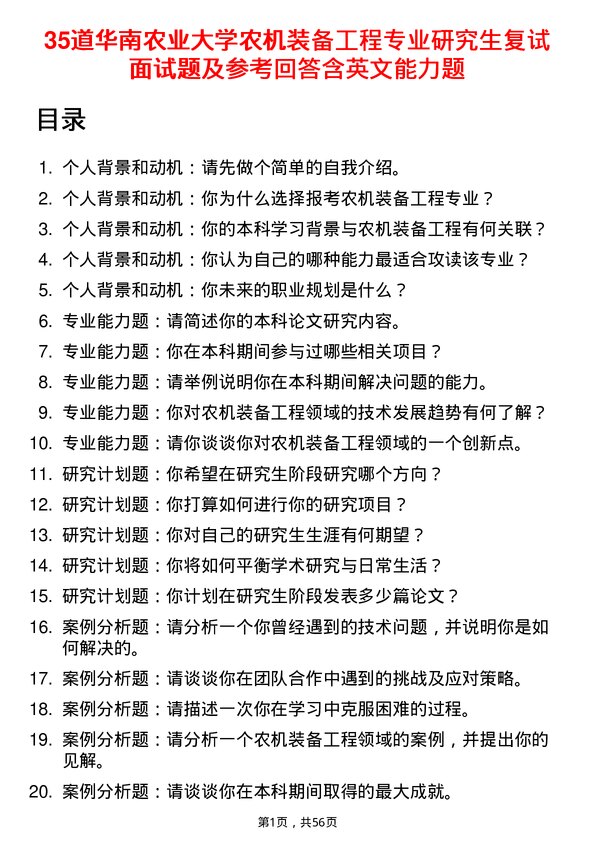 35道华南农业大学农机装备工程专业研究生复试面试题及参考回答含英文能力题

目录

1. 个人背景和动机：请先做个简单的自我介绍。
2. 个人背景和动机：你为什么选择报考农机装备工程专业？
3. 个人背景和动机：你的本科学习背景与农机装备工程有何关联？
4. 个人背景和动机：你认为自己的哪种能力最适合攻读该专业？
5. 个人背景和动机：你未来的职业规划是什么？
6. 专业能力题：请简述你的本科论文研究内容。
7. 专业能力题：你在本科期间参与过哪些相关项目？
8. 专业能力题：请举例说明你在本科期间解决问题的能力。
9. 专业能力题：你对农机装备工程领域的技术发展趋势有何了解？
10. 专业能力题：请你谈谈你对农机装备工程领域的一个创新点。
11. 研究计划题：你希望在研究生阶段研究哪个方向？
12. 研究计划题：你打算如何进行你的研究项目？
13. 研究计划题：你对自己的研究生生涯有何期望？
14. 研究计划题：你将如何平衡学术研究与日常生活？
15. 研究计划题：你计划在研究生阶段发表多少篇论文？
16. 案例分析题：请分析一个你曾经遇到的技术问题，并说明你是如何解决的。
17. 案例分析题：请谈谈你在团队合作中遇到的挑战及应对策略。
18. 案例分析题：请描述一次你在学习中克服困难的过程。
19. 案例分析题：请分析一个农机装备工程领域的案例，并提出你的见解。
20. 案例分析题：请谈谈你在本科期间取得的最大成就。

第1页，共56页